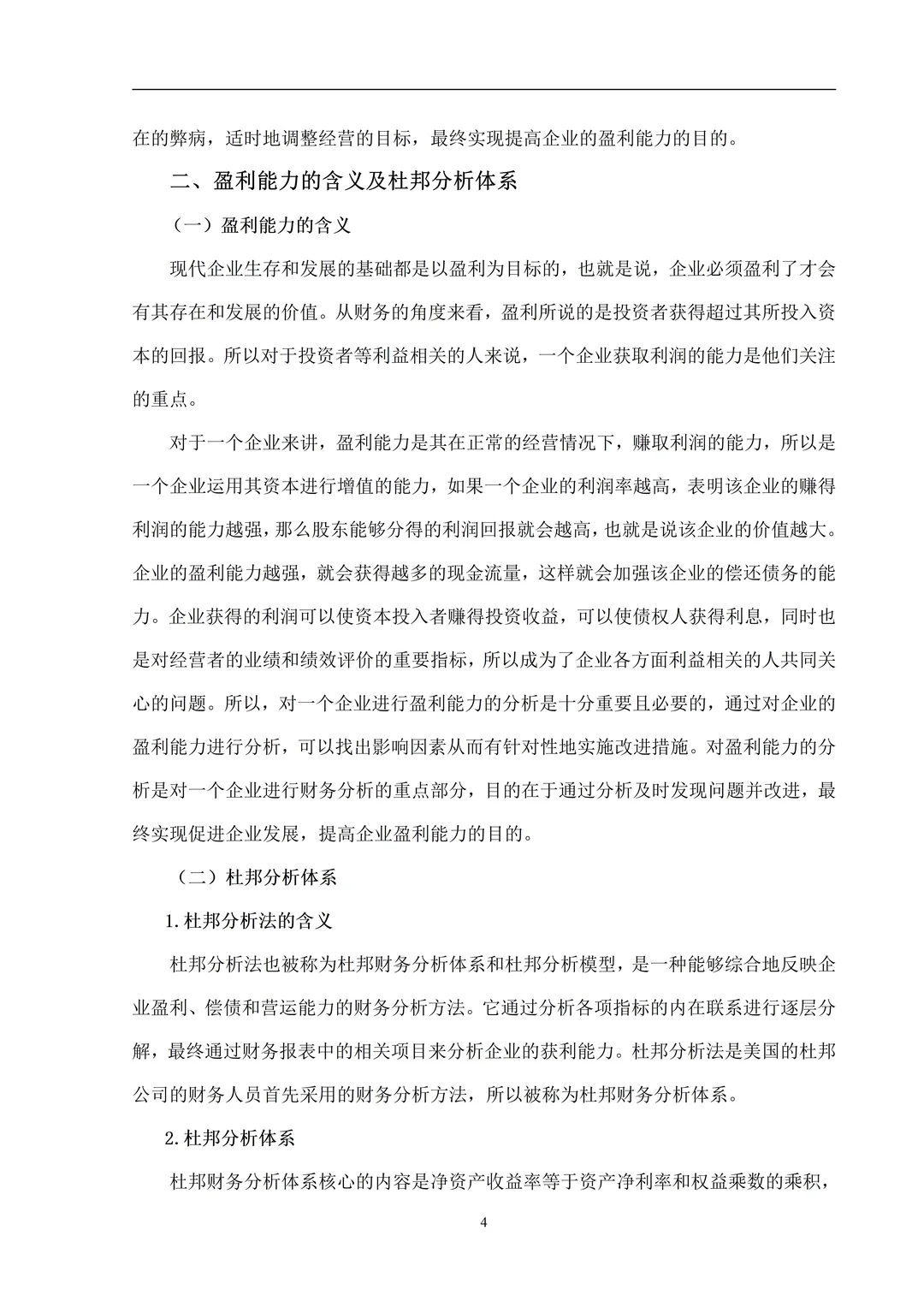 在的弊病，适时地调整经营的目标，最终实现提高企业的盈利能力的目的。

二、盈利能力的含义及杜邦分析体系

（一）盈利能力的含义

现代企业生存和发展的基础都是以盈利为目标的，也就是说，企业必须盈利了才会有其存在和发展的价值。从财务的角度来看，盈利所说的是投资者获得超过其所投入资本的回报。所以对于投资者等利益相关的人来说，一个企业获取利润的能力是他们关注的重点。

对于一个企业来讲，盈利能力是其在正常的经营情况下，赚取利润的能力，所以是一个企业运用其资本进行增值的能力，如果一个企业的利润率越高，表明该企业的赚得利润的能力越强，那么股东能够分得的利润回报就会越高，也就是说该企业的价值越大。企业的盈利能力越强，就会获得越多的现金流量，这样就会加强该企业的偿还债务的能力。企业获得的利润可以使资本投入者赚得投资收益，可以使债权人获得利息，同时也是对经营者的业绩和绩效评价的重要指标，所以成为了企业各方面利益相关的人共同关心的问题。所以，对一个企业进行盈利能力的分析是十分重要且必要的，通过对企业的盈利能力进行分析，可以找出影响因素从而有针对性地实施改进措施。对盈利能力的分析是对一个企业进行财务分析的重点部分，目的在于通过分析及时发现问题并改进，最终实现促进企业发展，提高企业盈利能力的目的。

（二）杜邦分析体系

1.杜邦分析法的含义

杜邦分析法也被称为杜邦财务分析体系和杜邦分析模型，是一种能够综合地反映企业盈利、偿债和营运能力的财务分析方法。它通过分析各项指标的内在联系进行逐层分解，最终通过财务报表中的相关项目来分析企业的获利能力。杜邦分析法是美国的杜邦公司的财务人员首先采用的财务分析方法，所以被称为杜邦财务分析体系。

2.杜邦分析体系

杜邦财务分析体系核心的内容是净资产收益率等于资产净利率和权益乘数的乘积，

4